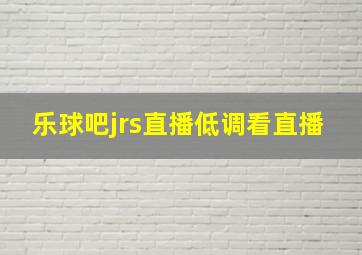 乐球吧jrs直播低调看直播